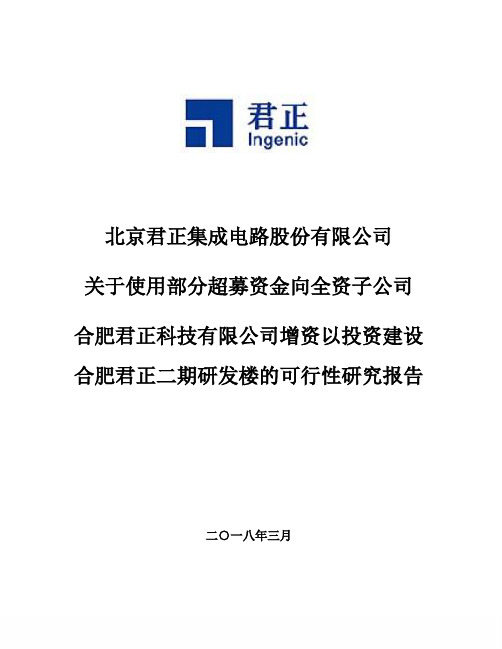 君正
Ingenic

北京君正集成电路股份有限公司

关于使用部分超募资金向全资子公司

合肥君正科技有限公司增资以投资建设
合肥君正二期研发楼的可行性研究报告

二〇一八年三月